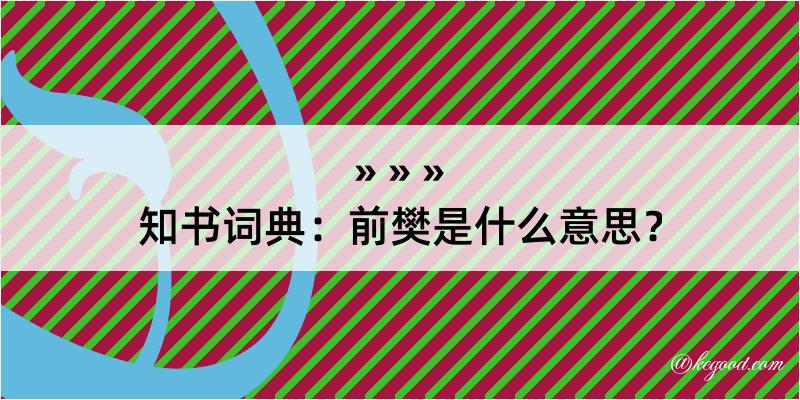 » » »
知书词典：前樊是什么意思？

@kegood.com